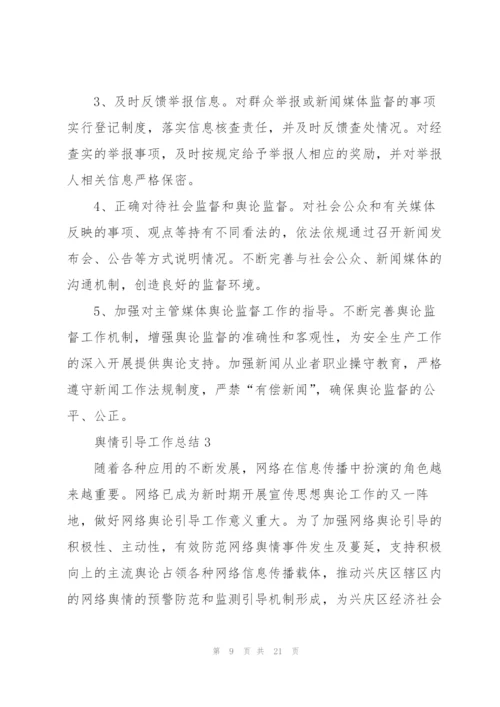 3、及时反馈举报信息。对群众举报或新闻媒体监督的事项实行登记制度，落实信息核查责任，并及时反馈查处情况。对经查实的举报事项，及时按规定给予举报人相应的奖励，并对举报人相关信息严格保密。

4、正确对待社会监督和舆论监督。对社会公众和有关媒体反映的事项、观点等持有不同看法的，依法依规通过召开新闻发布会、公告等方式说明情况。不断完善与社会公众、新闻媒体的沟通机制，创造良好的监督环境。

5、加强对主管媒体舆论监督工作的指导。不断完善舆论监督工作机制，增强舆论监督的准确性和客观性，为安全生产工作的深入开展提供舆论支持。加强新闻从业者职业操守教育，严格遵守新闻工作法规制度，严禁“有偿新闻”，确保舆论监督的公平、公正。

舆情引导工作总结 3

随着各种应用的不断发展，网络在信息传播中扮演的角色越来越重要。网络已成为新时期开展宣传思想舆论工作的又一阵地，做好网络舆论引导工作意义重大。为了加强网络舆论引导的积极性、主动性，有效防范网络舆情事件发生及蔓延，支持积极向上的主流舆论占领各种网络信息传播载体，推动兴庆区辖区内的网络舆情的预警防范和监测引导机制形成，为兴庆区经济社会

第 9 页 共 21 页